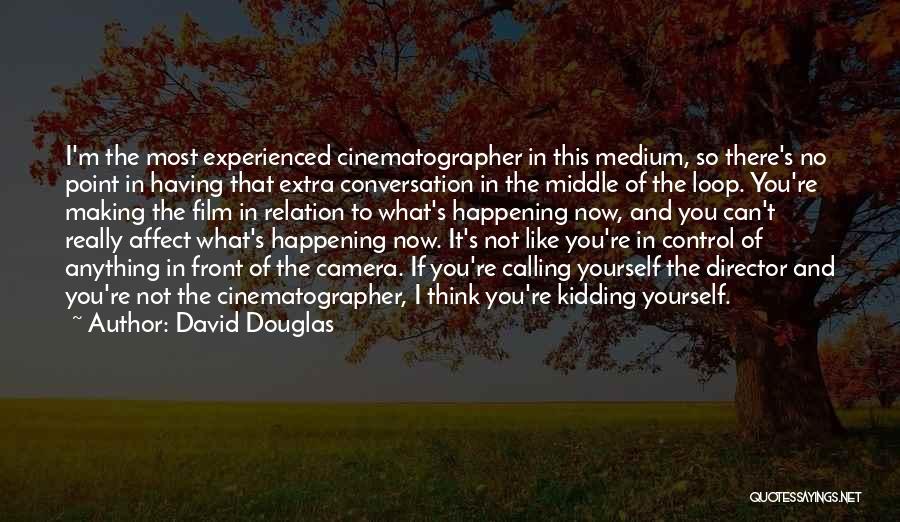 I'm the most experienced cinematographer in this medium, so there's no point in having that extra conversation in the middle of the loop. You're making the film in relation to what's happening now, and you can't really affect what's happening now. It's not like you're in control of anything in front of the camera. If you're calling yourself the director and you're not the cinematographer, I think you're kidding yourself.

~ Author: David Douglas

QUOTESSAYINGS.NET